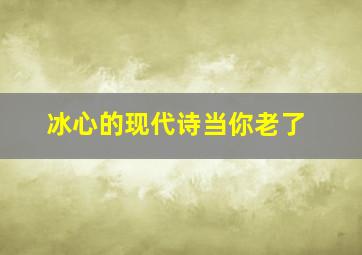 冰心的现代诗当你老了